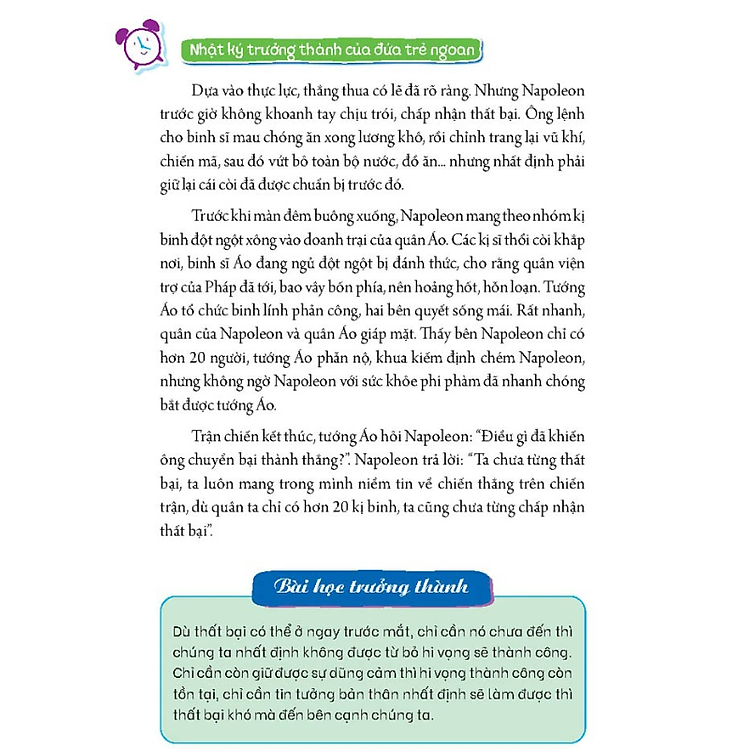 Nhật ký trưởng thành của đứa trẻ ngoan

Dựa vào thực lực, thắng thua có lẽ đã rõ ràng. Nhưng Napoleon trước giờ không khoanh tay chịu trói, chấp nhận thất bại. Ông lệnh cho binh sĩ mau chóng ăn xong lương khô, rồi chỉnh trang lại vũ khí, chiến mã, sau đó vứt bỏ toàn bộ nước, đồ ăn... nhưng nhất định phải giữ lại cái còi đã được chuẩn bị trước đó.

Trước khi màn đêm buông xuống, Napoleon mang theo nhóm kị binh đột ngột xông vào doanh trại của quân Áo. Các kị sĩ thổi còi khắp nơi, binh sĩ Áo đang ngủ đột ngột bị đánh thức, cho rằng quân viện trợ của Pháp đã tới, bao vây bốn phía, nên hoảng hốt, hỗn loạn. Tướng Áo tổ chức binh lính phản công, hai bên quyết sống mái. Rất nhanh, quân của Napoleon và quân Áo giáp mặt. Thấy bên Napoleon chỉ có hơn 20 người, tướng Áo phẫn nộ, khua kiếm định chém Napoleon, nhưng không ngờ Napoleon với sức khỏe phi phàm đã nhanh chóng bắt được tướng Áo.

Trận chiến kết thúc, tướng Áo hỏi Napoleon: "Điều gì đã khiến ông chuyển bại thành thắng?". Napoleon trả lời: "Ta chưa từng thất bại, ta luôn mang trong mình niềm tin về chiến thắng trên chiến trận, dù quân ta chỉ có hơn 20 kị binh, ta cũng chưa từng chấp nhận thất bại".

Bài học trưởng thành

Dù thất bại có thể ở ngay trước mắt, chỉ cần nó chưa đến thì chúng ta nhất định không được từ bỏ hi vọng sẽ thành công. Chỉ cần còn giữ được sự dũng cảm thì hi vọng thành công còn tồn tại, chỉ cần tin tưởng bản thân nhất định sẽ làm được thì thất bại khó mà đến bên cạnh chúng ta.